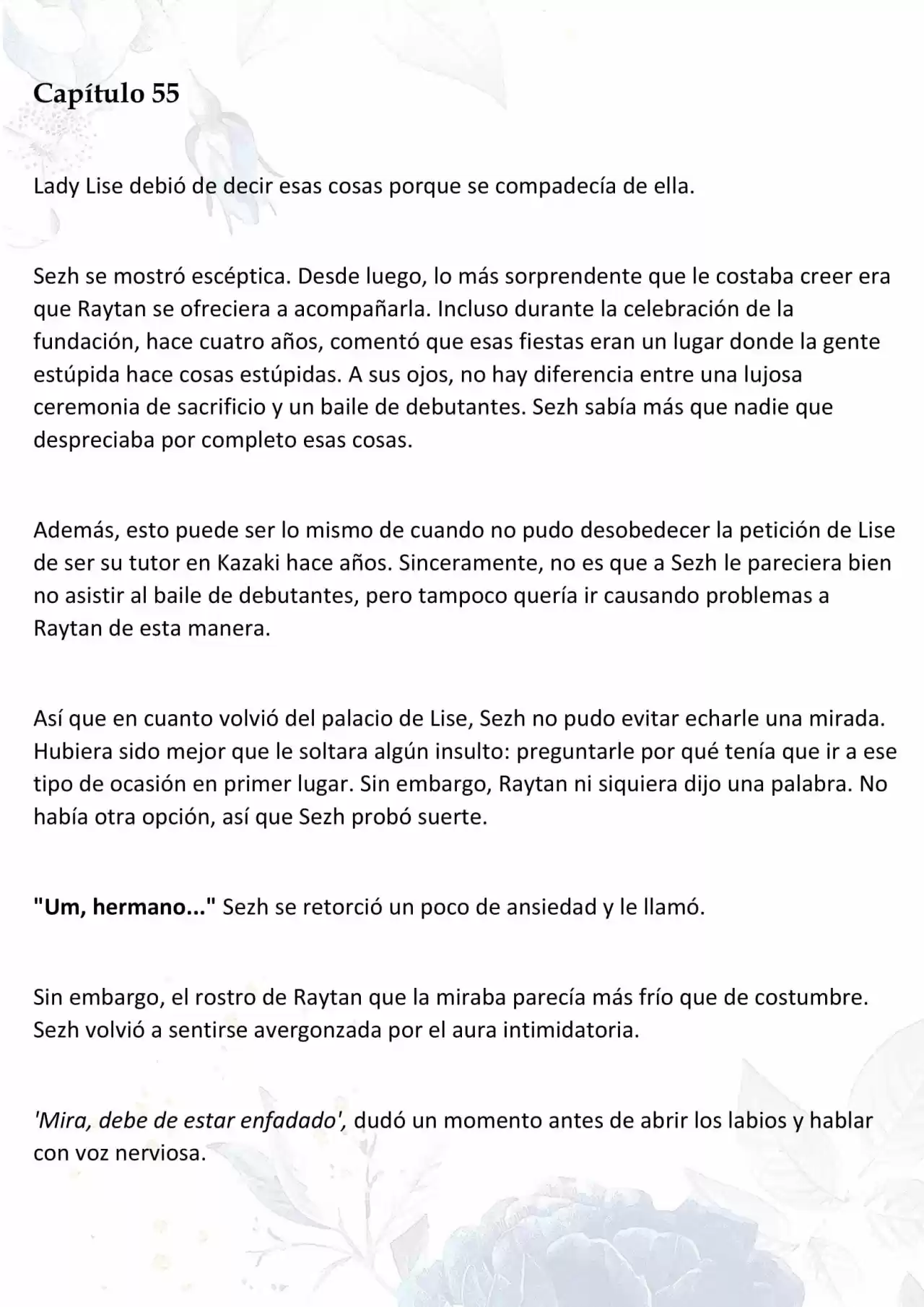 Capítulo 55

Lady Lise debió de decir esas cosas porque se compadecía de ella.

Sezh se mostró escéptica. Desde luego, lo más sorprendente que le costaba creer era que Raytan se ofreciera a acompañarla. Incluso durante la celebración de la fundación, hace cuatro años, comentó que esas fiestas eran un lugar donde la gente estúpida hace cosas estúpidas. A sus ojos, no hay diferencia entre una lujosa ceremonia de sacrificio y un baile de debutantes. Sezh sabía más que nadie que despreciaba por completo esas cosas.

Además, esto puede ser lo mismo de cuando no pudo desobedecer la petición de Lise de ser su tutor en Kazaki hace años. Sinceramente, no es que a Sezh le pareciera bien no asistir al baile de debutantes, pero tampoco quería ir causando problemas a Raytan de esta manera.

Así que en cuanto volvió del palacio de Lise, Sezh no pudo evitar echarle una mirada. Hubiera sido mejor que le soltara algún insulto: preguntarle por qué tenía que ir a ese tipo de ocasión en primer lugar. Sin embargo, Raytan ni siquiera dijo una palabra. No había otra opción, así que Sezh probó suerte.

"Um, hermano..." Sezh se retorció un poco de ansiedad y le llamó.

Sin embargo, el rostro de Raytan que la miraba parecía más frío que de costumbre. Sezh volvió a sentirse avergonzada por el aura intimidatoria.

'Mira, debe de estar enfadado', dudó un momento antes de abrir los labios y hablar con voz nerviosa.